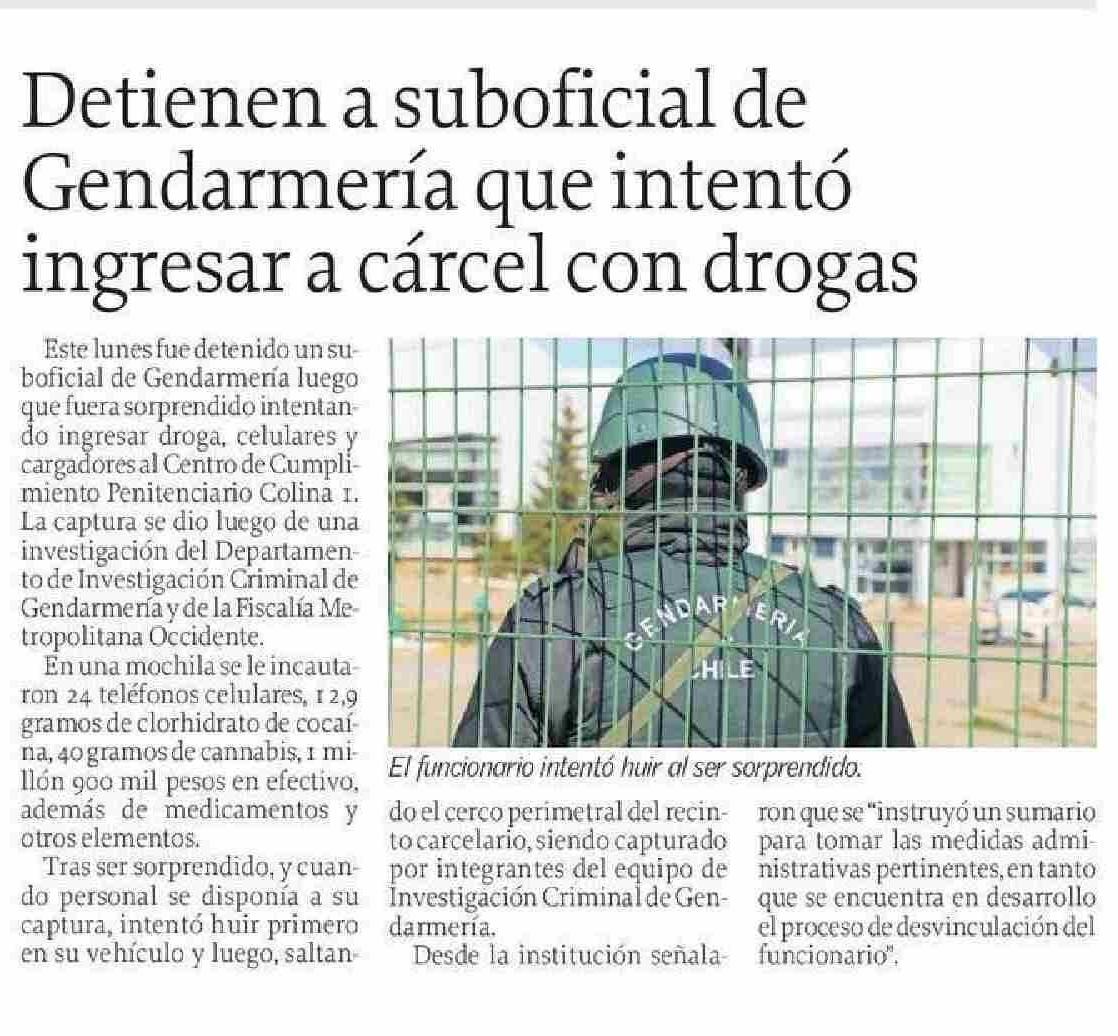 Detienen a suboficial de Gendarmería que intentó ingresar a cárcel con drogas

Este lunes fue detenido un suboficial de Gendarmería luego que fuera sorprendido intentando ingresar droga, celulares y cargadores al Centro de Cumplimiento Penitenciario Colina 1. La captura se dio luego de una investigación del Departamento de Investigación Criminal de Gendarmería y de la Fiscalía Metropolitana Occidente.

En una mochila se le incautaron 24 teléfonos celulares, 12,9 gramos de clorhidrato de cocaína, 40 gramos de cannabis, 1 millón 900 mil pesos en efectivo, además de medicamentos y otros elementos.

Tras ser sorprendido, y cuando personal se disponía a su captura, intentó huir primero en su vehículo y luego, saltando el cerco perimetral del recinto carcelario, siendo capturado por integrantes del equipo de Investigación Criminal de Gendarmería.

Desde la institución señalaron que se "instruyó un sumario para tomar las medidas administrativas pertinentes, en tanto que se encuentra en desarrollo el proceso de desvinculación del funcionario".

GENDARMERIA CHILE

El funcionario intentó huir al ser sorprendido.